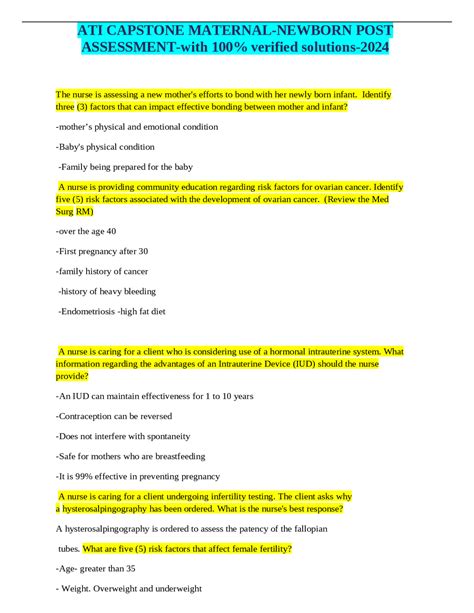 ATI CAPSTONE MATERNAL-NEWBORN POST ASSESSMENT-with 100% verified solutions-2024

The nurse is assessing a new mother's efforts to bond with her newly born infant. Identify three (3) factors that can impact effective bonding between mother and infant?

-mother's physical and emotional condition

-Baby's physical condition

-Family being prepared for the baby

A nurse is providing community education regarding risk factors for ovarian cancer. Identify five (5) risk factors associated with the development of ovarian cancer. (Review the Med Surg RM)

-over the age 40

-First pregnancy after 30

-family history of cancer

-history of heavy bleeding

-Endometriosis -high fat diet

A nurse is caring for a client who is considering use of a hormonal intrauterine system. What information regarding the advantages of an Intrauterine Device (IUD) should the nurse provide?

-An IUD can maintain effectiveness for 1 to 10 years

-Contraception can be reversed

-Does not interfere with spontaneity

-Safe for mothers who are breastfeeding

-It is 99% effective in preventing pregnancy

A nurse is caring for a client undergoing infertility testing. The client asks why a hysterosalpingography has been ordered. What is the nurse's best response?

A hysterosalpingography is ordered to assess the patency of the fallopian tubes. What are five (5) risk factors that affect female fertility?

-Age- greater than 35

- Weight. Overweight and underweight